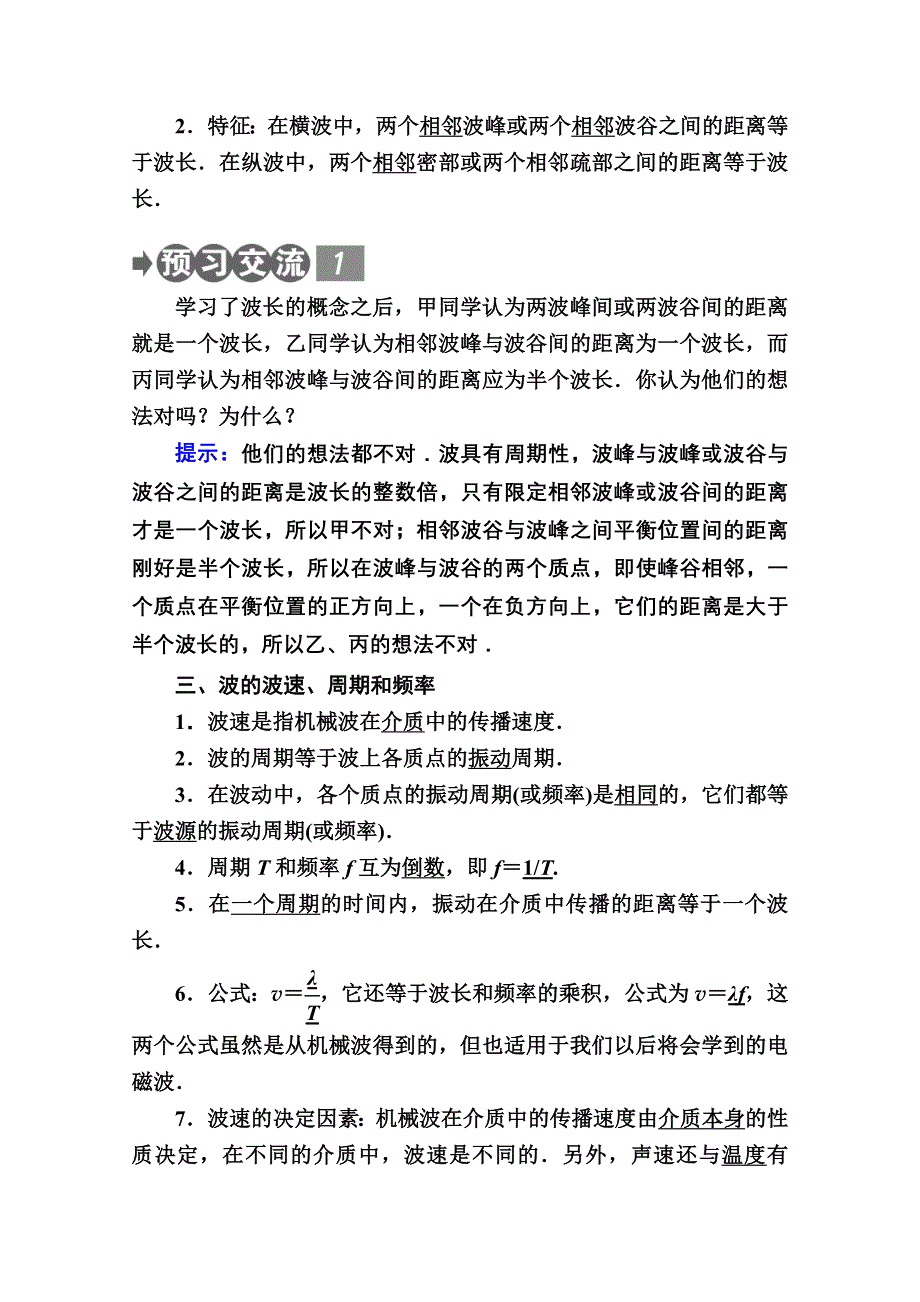 2．特征：在横波中，两个相邻波峰或两个相邻波谷之间的距离等于波长．在纵波中，两个相邻密部或两个相邻疏部之间的距离等于波长．

预习交流 1

学习了波长的概念之后，甲同学认为两波峰间或两波谷间的距离就是一个波长，乙同学认为相邻波峰与波谷间的距离为一个波长，而丙同学认为相邻波峰与波谷间的距离应为半个波长．你认为他们的想法对吗？为什么？

提示：他们的想法都不对．波具有周期性，波峰与波峰或波谷与波谷之间的距离是波长的整数倍，只有限定相邻波峰或波谷间的距离才是一个波长，所以甲不对；相邻波谷与波峰之间平衡位置间的距离刚好是半个波长，所以在波峰与波谷的两个质点，即使峰谷相邻，一个质点在平衡位置的正方向上，一个在负方向上，它们的距离是大于半个波长的，所以乙、丙的想法不对．

三、波的波速、周期和频率

1．波速是指机械波在介质中的传播速度．

2．波的周期等于波上各质点的振动周期．

3．在波动中，各个质点的振动周期(或频率)是相同的，它们都等于波源的振动周期(或频率)．

4．周期 $T$ 和频率 $f$ 互为倒数，即 $f=1/T$．

5．在一个周期的时间内，振动在介质中传播的距离等于一个波长．

6．公式：$v=\frac{\lambda}{T}$，它还等于波长和频率的乘积，公式为 $v=\lambda f$，这两个公式虽然是从机械波得到的，但也适用于我们以后将会学到的电磁波．

7．波速的决定因素：机械波在介质中的传播速度由介质本身的性质决定，在不同的介质中，波速是不同的．另外，声速还与温度有